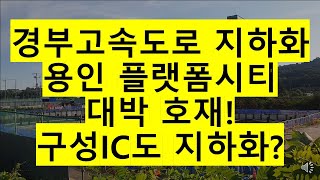 경부고속도로 지하화
용인 플랫폼시티
대박 호재!
구성IC도 지하화?